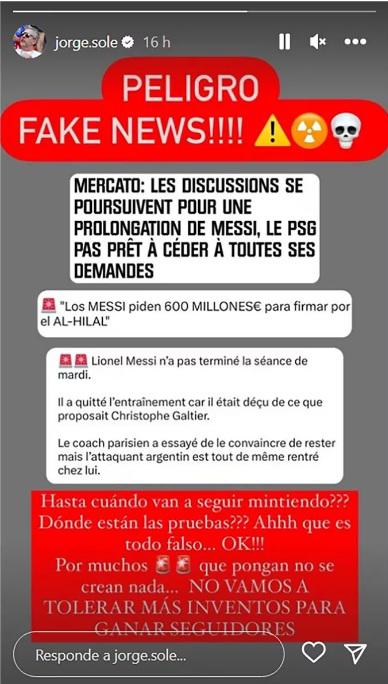 jorge.sole 16 h

PELIGRO
FAKE NEWS!!!! ⚠️☢️💀

MERCATO: LES DISCUSSIONS SE POURSUIVENT POUR UNE PROLONGATION DE MESSI, LE PSG PAS PRÊT À CÉDER À TOUTES SES DEMANDES

🚨 "Los MESSI piden 600 MILLONES€ para firmar por el AL-HILAL"

🚨🚨 Lionel Messi n'a pas terminé la séance de mardi.

Il a quitté l'entraînement car il était déçu de ce que proposait Christophe Galtier.

Le coach parisien a essayé de le convaincre de rester mais l'attaquant argentin est tout de même rentré chez lui.

Hasta cuándo van a seguir mintiendo??? Dónde están las pruebas??? Ahhh que es todo falso... OK!!!
Por muchos 🚨🚨 que pongan no se crean nada... NO VAMOS A TOLERAR MÁS INVENTOS PARA GANAR SEGUIDORES

Responde a jorge.sole...